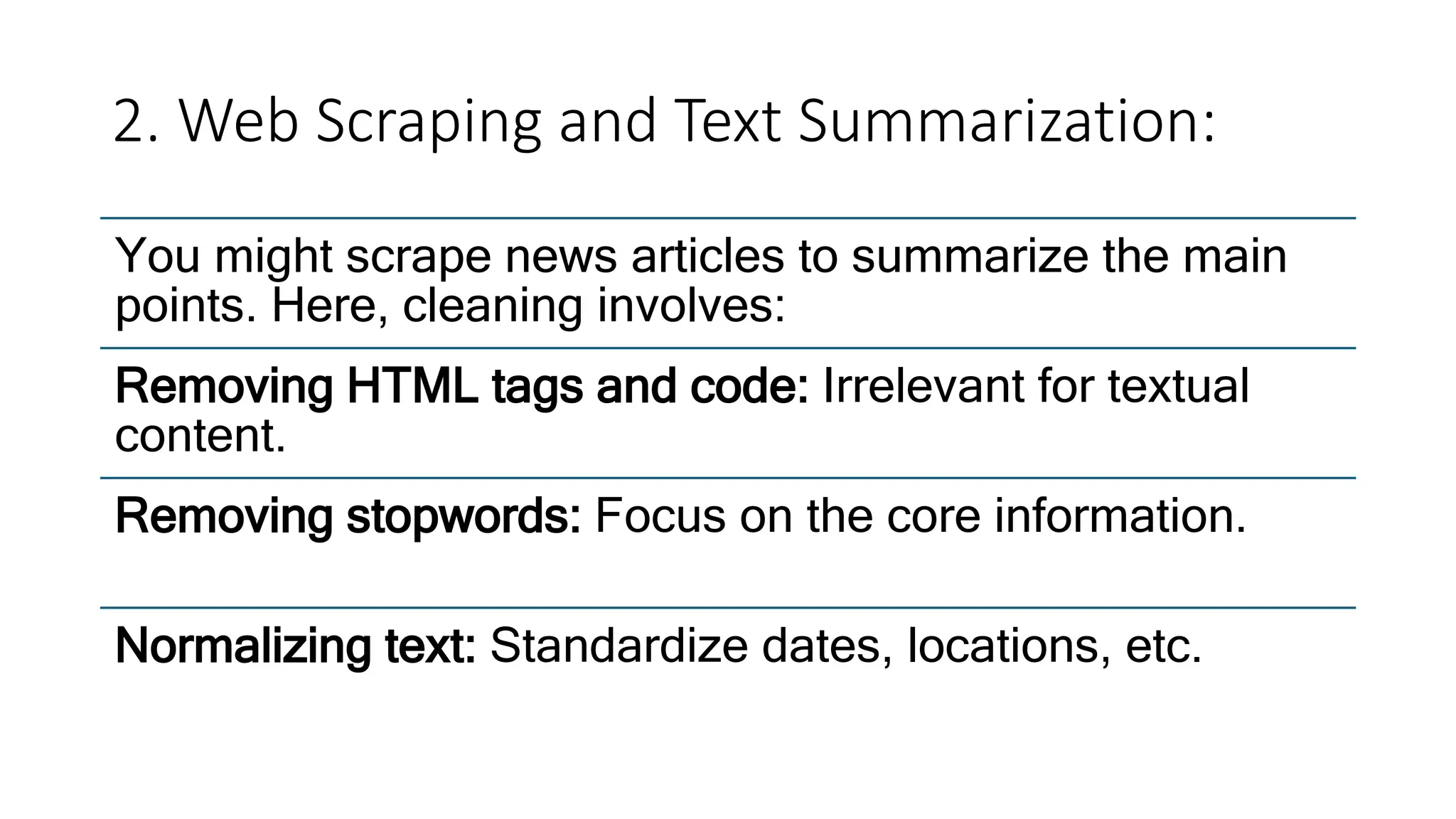 2. Web Scraping and Text Summarization:

You might scrape news articles to summarize the main points. Here, cleaning involves:

Removing HTML tags and code: Irrelevant for textual content.

Removing stopwords: Focus on the core information.

Normalizing text: Standardize dates, locations, etc.